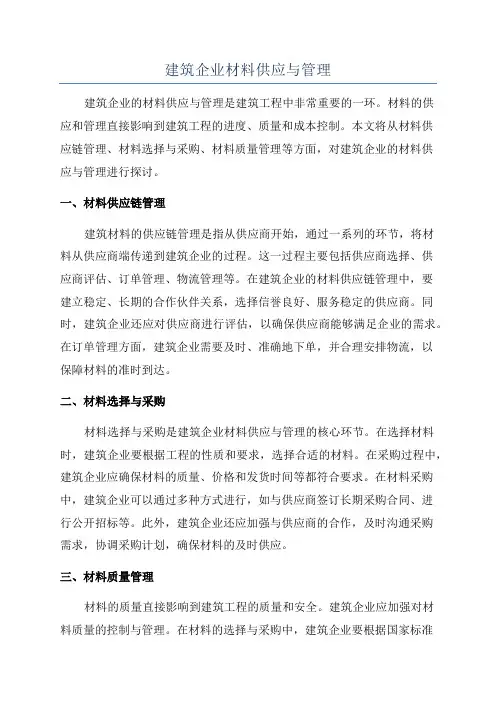 建筑企业材料供应与管理

建筑企业的材料供应与管理是建筑工程中非常重要的一环。材料的供应和管理直接影响到建筑工程的进度、质量和成本控制。本文将从材料供应链管理、材料选择与采购、材料质量管理等方面，对建筑企业的材料供应与管理进行探讨。

一、材料供应链管理

建筑材料的供应链管理是指从供应商开始，通过一系列的环节，将材料从供应商端传递到建筑企业的过程。这一过程主要包括供应商选择、供应商评估、订单管理、物流管理等。在建筑企业的材料供应链管理中，要建立稳定、长期的合作伙伴关系，选择信誉良好、服务稳定的供应商。同时，建筑企业还应对供应商进行评估，以确保供应商能够满足企业的需求。在订单管理方面，建筑企业需要及时、准确地下单，并合理安排物流，以保障材料的准时到达。

二、材料选择与采购

材料选择与采购是建筑企业材料供应与管理的核心环节。在选择材料时，建筑企业要根据工程的性质和要求，选择合适的材料。在采购过程中，建筑企业应确保材料的质量、价格和发货时间等都符合要求。在材料采购中，建筑企业可以通过多种方式进行，如与供应商签订长期采购合同、进行公开招标等。此外，建筑企业还应加强与供应商的合作，及时沟通采购需求，协调采购计划，确保材料的及时供应。

三、材料质量管理

材料的质量直接影响到建筑工程的质量和安全。建筑企业应加强对材料质量的控制与管理。在材料的选择与采购中，建筑企业要根据国家标准